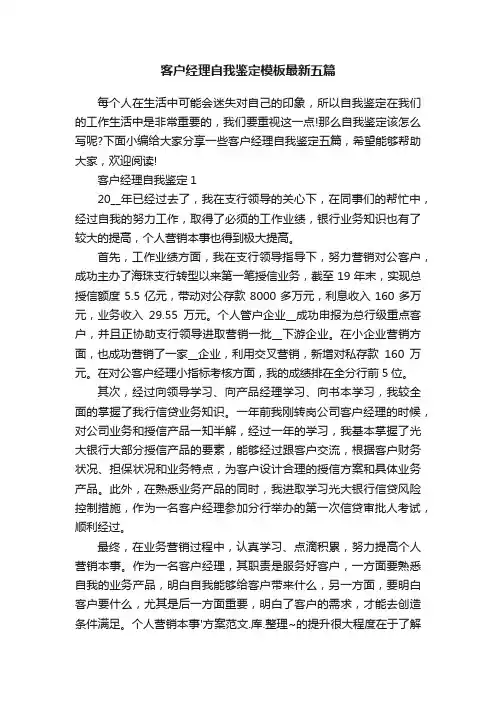 客户经理自我鉴定模板最新五篇

每个人在生活中可能会迷失对自己的印象，所以自我鉴定在我们的工作生活中是非常重要的，我们要重视这一点!那么自我鉴定该怎么写呢?下面小编给大家分享一些客户经理自我鉴定五篇，希望能够帮助大家，欢迎阅读!

客户经理自我鉴定 1

20__年已经过去了，我在支行领导的关心下，在同事们的帮忙中，经过自我的努力工作，取得了必须的工作业绩，银行业务知识也有了较大的提高，个人营销本事也得到极大提高。

首先，工作业绩方面，我在支行领导指导下，努力营销对公客户，成功主办了海珠支行转型以来第一笔授信业务，截至 19 年末，实现总授信额度 5.5 亿元，带动对公存款 8000 多万元，利息收入 160 多万元，业务收入 29.55 万元。个人管户企业__成功申报为总行级重点客户，并且正协助支行领导进取营销一批__下游企业。在小企业营销方面，也成功营销了一家__企业，利用交叉营销，新增对私存款 160 万元。在对公客户经理小指标考核方面，我的成绩排在全分行前 5 位。

其次，经过向领导学习、向产品经理学习、向书本学习，我较全面的掌握了我行信贷业务知识。一年前我刚转岗公司客户经理的时候，对公司业务和授信产品一知半解，经过一年的学习，我基本掌握了光大银行大部分授信产品的要素，能够经过跟客户交流，根据客户财务状况、担保状况和业务特点，为客户设计合理的授信方案和具体业务产品。此外，在熟悉业务产品的同时，我进取学习光大银行信贷风险控制措施，作为一名客户经理参加分行举办的第一次信贷审批人考试，顺利经过。

最终，在业务营销过程中，认真学习、点滴积累，努力提高个人营销本事。作为一名客户经理，其职责是服务好客户，一方面要熟悉自我的业务产品，明白自我能够给客户带来什么，另一方面，要明白客户要什么，尤其是后一方面重要，明白了客户的需求，才能去创造条件满足。个人营销本事'方案范文.库.整理~的提升很大程度在于了解